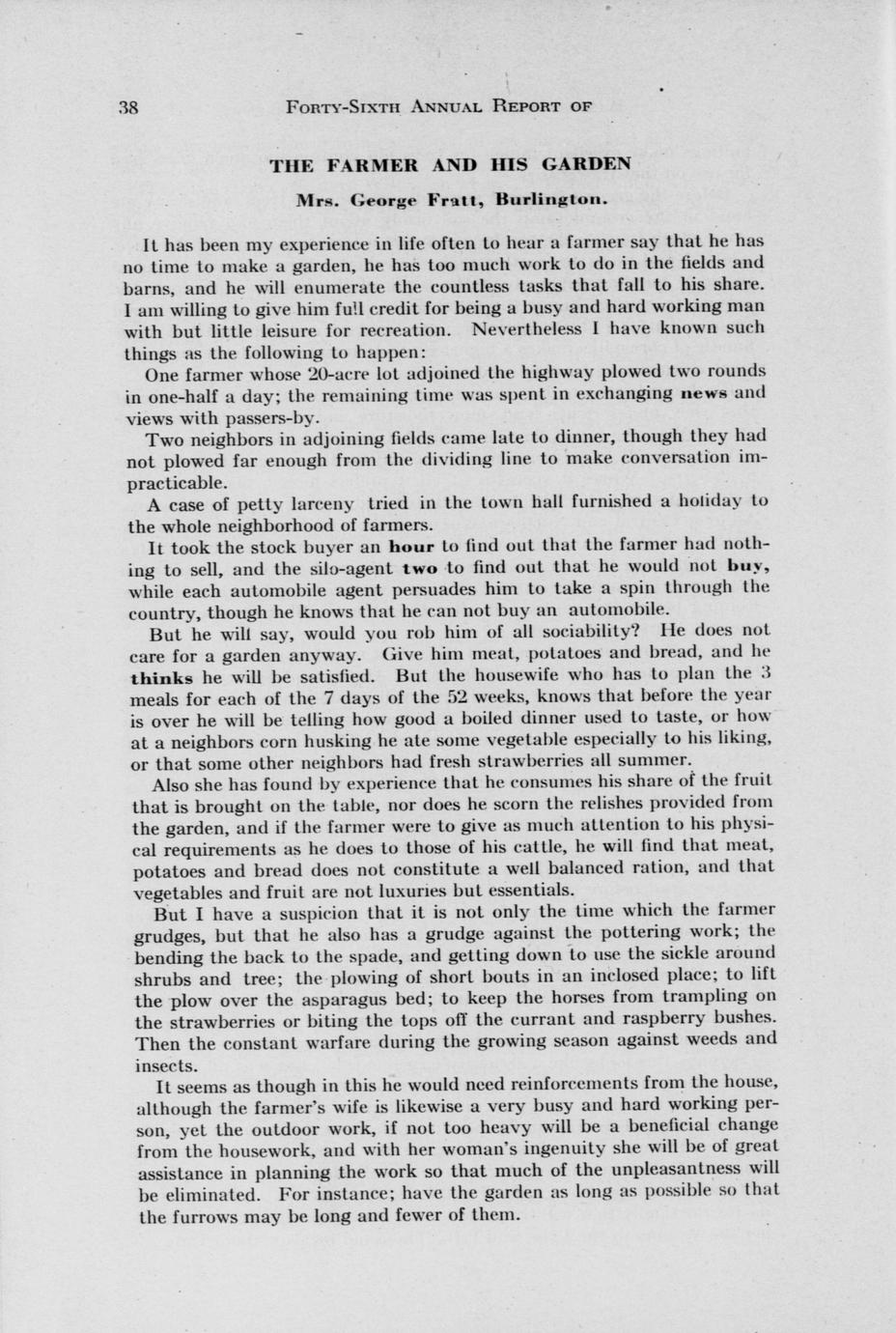 38 FORTY-SIXTH ANNUAL REPORT OF

THE FARMER AND HIS GARDEN

Mrs. George Fratt, Burlington.

It has been my experience in life often to hear a farmer say that he has no time to make a garden, he has too much work to do in the fields and barns, and he will enumerate the countless tasks that fall to his share. I am willing to give him full credit for being a busy and hard working man with but little leisure for recreation. Nevertheless I have known such things as the following to happen:

One farmer whose 20-acre lot adjoined the highway plowed two rounds in one-half a day; the remaining time was spent in exchanging news and views with passers-by.

Two neighbors in adjoining fields came late to dinner, though they had not plowed far enough from the dividing line to make conversation impracticable.

A case of petty larceny tried in the town hall furnished a holiday to the whole neighborhood of farmers.

It took the stock buyer an hour to find out that the farmer had nothing to sell, and the silo-agent two to find out that he would not buy, while each automobile agent persuades him to take a spin through the country, though he knows that he can not buy an automobile.

But he will say, would you rob him of all sociability? He does not care for a garden anyway. Give him meat, potatoes and bread, and he thinks he will be satisfied. But the housewife who has to plan the 3 meals for each of the 7 days of the 52 weeks, knows that before the year is over he will be telling how good a boiled dinner used to taste, or how at a neighbors corn husking he ate some vegetable especially to his liking, or that some other neighbors had fresh strawberries all summer.

Also she has found by experience that he consumes his share of the fruit that is brought on the table, nor does he scorn the relishes provided from the garden, and if the farmer were to give as much attention to his physical requirements as he does to those of his cattle, he will find that meat, potatoes and bread does not constitute a well balanced ration, and that vegetables and fruit are not luxuries but essentials.

But I have a suspicion that it is not only the time which the farmer grudges, but that he also has a grudge against the pottering work; the bending the back to the spade, and getting down to use the sickle around shrubs and tree; the plowing of short bouts in an inclosed place; to lift the plow over the asparagus bed; to keep the horses from trampling on the strawberries or biting the tops off the currant and raspberry bushes. Then the constant warfare during the growing season against weeds and insects.

It seems as though in this he would need reinforcements from the house, although the farmer's wife is likewise a very busy and hard working person, yet the outdoor work, if not too heavy will be a beneficial change from the housework, and with her woman's ingenuity she will be of great assistance in planning the work so that much of the unpleasantness will be eliminated. For instance; have the garden as long as possible so that the furrows may be long and fewer of them.